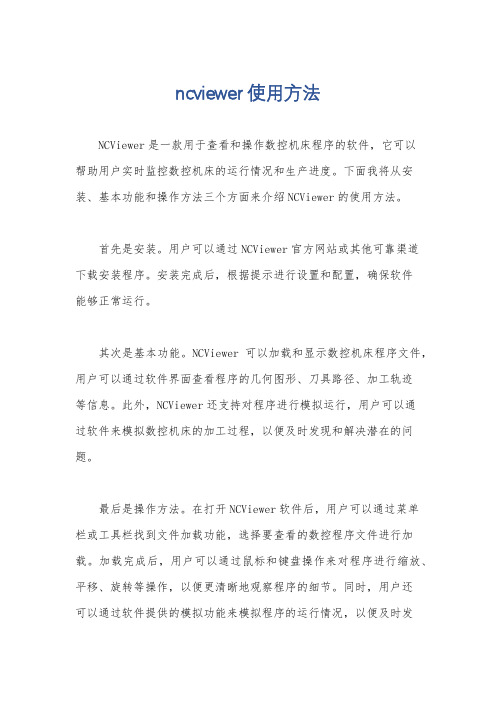 ncviewer使用方法

NCViewer是一款用于查看和操作数控机床程序的软件，它可以帮助用户实时监控数控机床的运行情况和生产进度。下面我将从安装、基本功能和操作方法三个方面来介绍NCViewer的使用方法。

首先是安装。用户可以通过NCViewer官方网站或其他可靠渠道下载安装程序。安装完成后，根据提示进行设置和配置，确保软件能够正常运行。

其次是基本功能。NCViewer 可以加载和显示数控机床程序文件，用户可以通过软件界面查看程序的几何图形、刀具路径、加工轨迹等信息。此外，NCViewer还支持对程序进行模拟运行，用户可以通过软件来模拟数控机床的加工过程，以便及时发现和解决潜在的问题。

最后是操作方法。在打开NCViewer软件后，用户可以通过菜单栏或工具栏找到文件加载功能，选择要查看的数控程序文件进行加载。加载完成后，用户可以通过鼠标和键盘操作来对程序进行缩放、平移、旋转等操作，以便更清晰地观察程序的细节。同时，用户还可以通过软件提供的模拟功能来模拟程序的运行情况，以便及时发